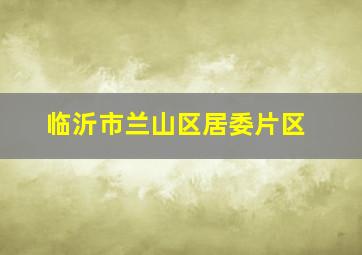 临沂市兰山区居委片区